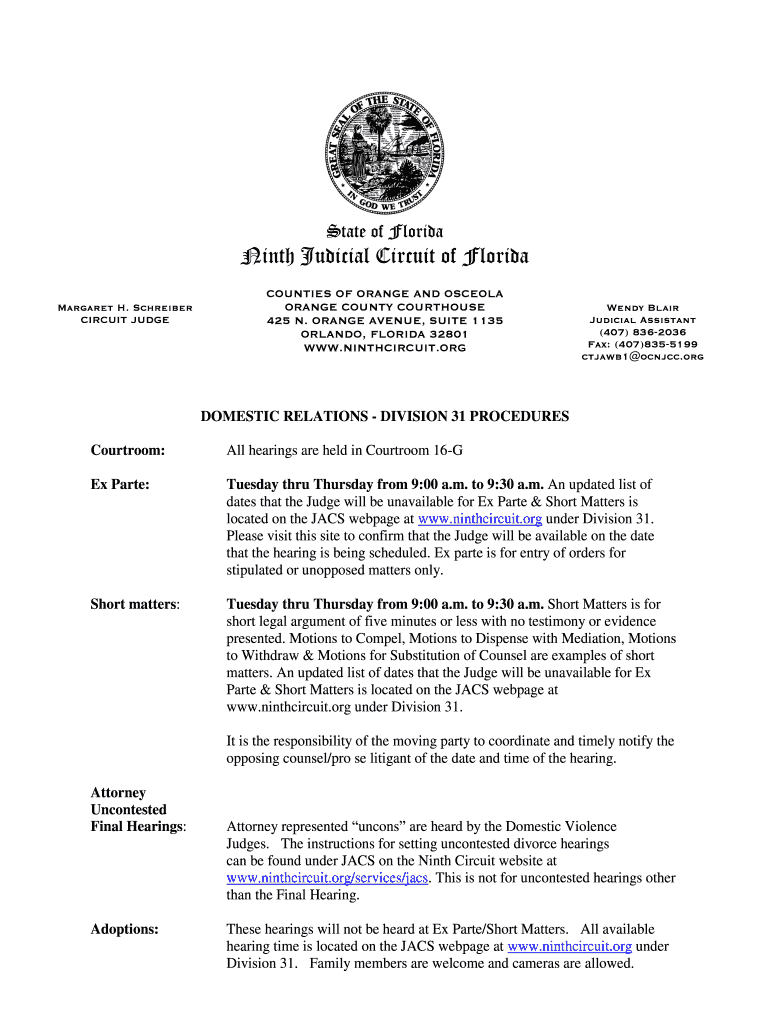 GREAT SEAL OF THE STATE OF FLORIDA
IN GOD WE TRUST

State of Florida
Ninth Judicial Circuit of Florida

Margaret H. Schreiber
CIRCUIT JUDGE

COUNTIES OF ORANGE AND OSCEOLA
ORANGE COUNTY COURTHOUSE
425 N. ORANGE AVENUE, SUITE 1135
ORLANDO, FLORIDA 32801
WWW.NINTHCIRCUIT.ORG

Wendy Blair
Judicial Assistant
(407) 836-2036
Fax: (407)835-5199
ctjawb1@ocnjcc.org

DOMESTIC RELATIONS - DIVISION 31 PROCEDURES

Courtroom: All hearings are held in Courtroom 16-G

Ex Parte: Tuesday thru Thursday from 9:00 a.m. to 9:30 a.m. An updated list of dates that the Judge will be unavailable for Ex Parte & Short Matters is located on the JACS webpage at www.ninthcircuit.org under Division 31. Please visit this site to confirm that the Judge will be available on the date that the hearing is being scheduled. Ex parte is for entry of orders for stipulated or unopposed matters only.

Short matters: Tuesday thru Thursday from 9:00 a.m. to 9:30 a.m. Short Matters is for short legal argument of five minutes or less with no testimony or evidence presented. Motions to Compel, Motions to Dispense with Mediation, Motions to Withdraw & Motions for Substitution of Counsel are examples of short matters. An updated list of dates that the Judge will be unavailable for Ex Parte & Short Matters is located on the JACS webpage at www.ninthcircuit.org under Division 31.

It is the responsibility of the moving party to coordinate and timely notify the opposing counsel/pro se litigant of the date and time of the hearing.

Attorney Uncontested Final Hearings: Attorney represented “uncons” are heard by the Domestic Violence Judges. The instructions for setting uncontested divorce hearings can be found under JACS on the Ninth Circuit website at www.ninthcircuit.org/services/jacs. This is not for uncontested hearings other than the Final Hearing.

Adoptions: These hearings will not be heard at Ex Parte/Short Matters. All available hearing time is located on the JACS webpage at www.ninthcircuit.org under Division 31. Family members are welcome and cameras are allowed.